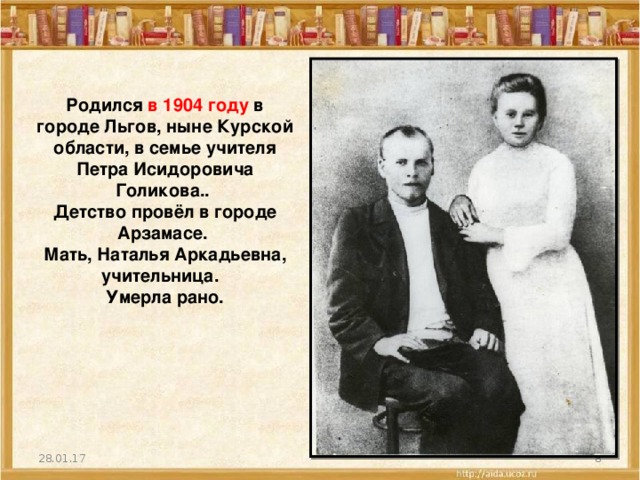 Родился в 1904 году в городе Льгов, ныне Курской области, в семье учителя Петра Исидоровича Голикова..
Детство провёл в городе Арзамасе.
Мать, Наталья Аркадьевна, учительница.
Умерла рано.

28.01.17

8

http://aida.ucoz.ru